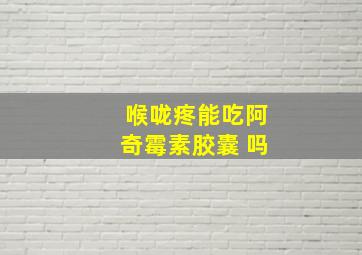 喉咙疼能吃阿奇霉素胶囊 吗